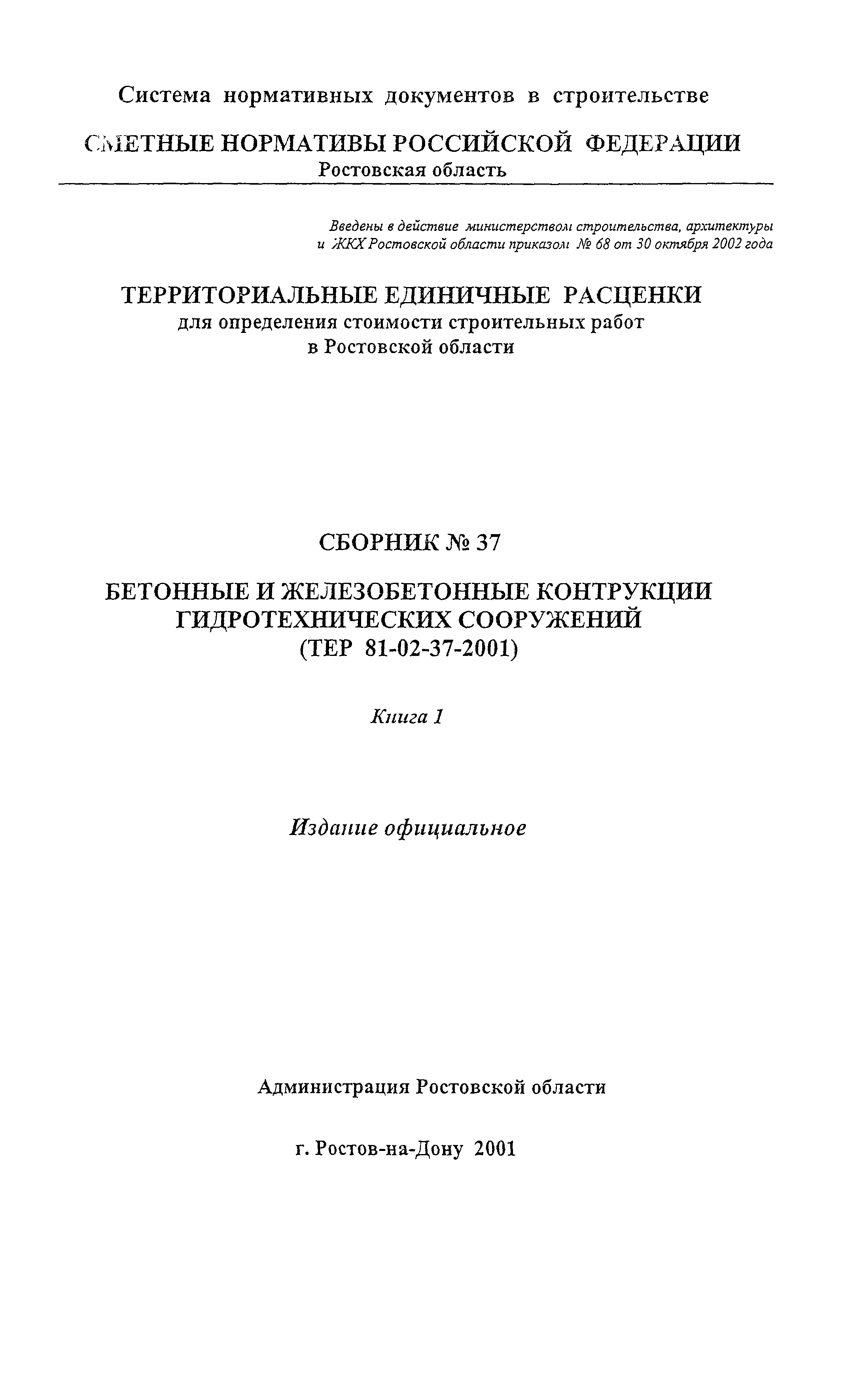 Система нормативных документов в строительстве

СМЕТНЫЕ НОРМАТИВЫ РОССИЙСКОЙ ФЕДЕРАЦИИ
Ростовская область

Введены в действие министерством строительства, архитектуры и ЖКХ Ростовской области приказом № 68 от 30 октября 2002 года

ТЕРРИТОРИАЛЬНЫЕ ЕДИНИЧНЫЕ РАСЦЕНКИ
для определения стоимости строительных работ в Ростовской области

СБОРНИК № 37

БЕТОННЫЕ И ЖЕЛЕЗОБЕТОННЫЕ КОНТРУКЦИИ ГИДРОТЕХНИЧЕСКИХ СООРУЖЕНИЙ
(ТЕР 81-02-37-2001)

Книга 1

Издание официальное

Администрация Ростовской области

г. Ростов-на-Дону 2001